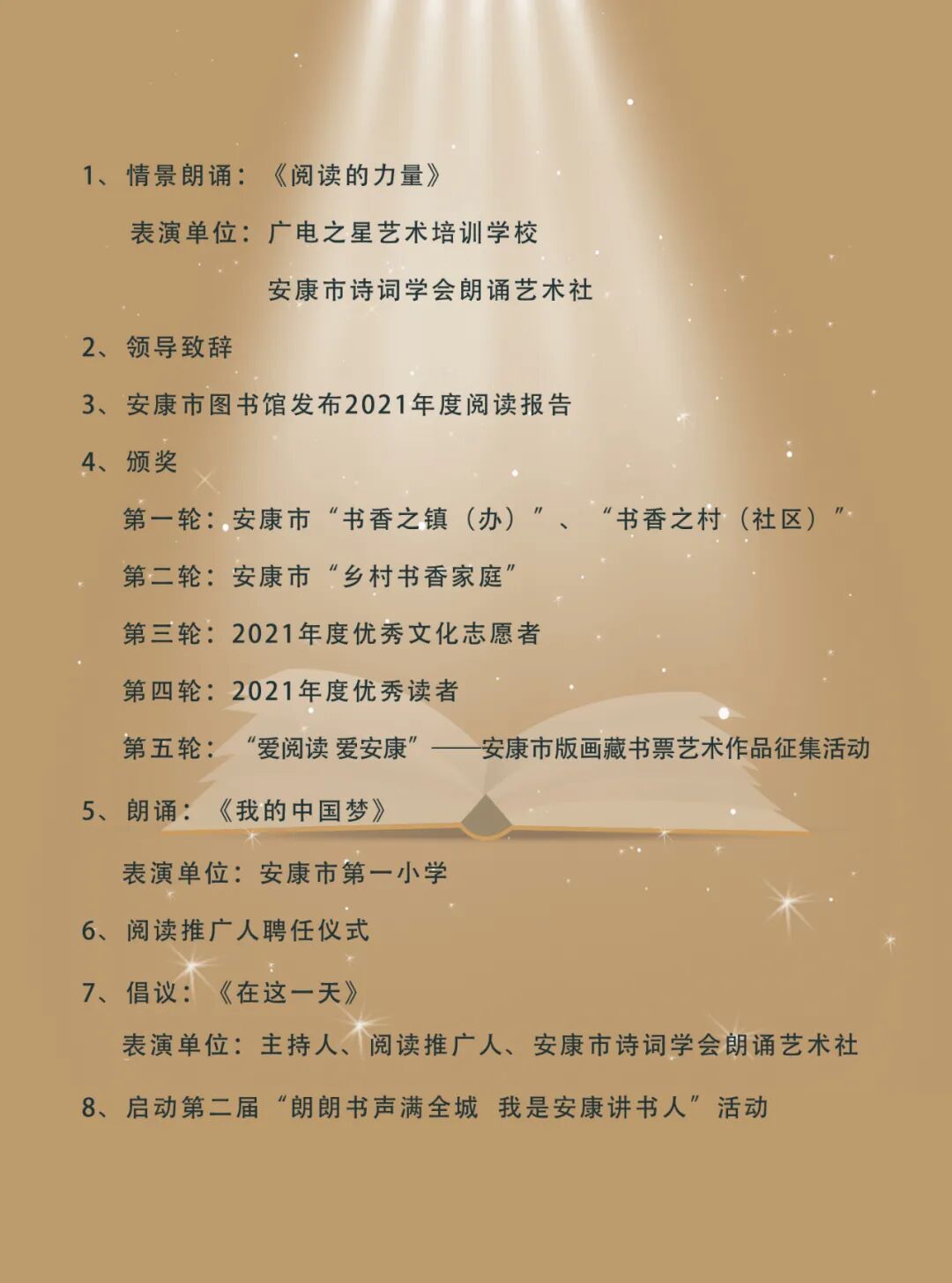 1、情景朗诵：《阅读的力量》

表演单位：广电之星艺术培训学校

安康市诗词学会朗诵艺术社

2、领导致辞

3、安康市图书馆发布2021年度阅读报告

4、颁奖

第一轮：安康市“书香之镇（办）”、“书香之村（社区）”

第二轮：安康市“乡村书香家庭”

第三轮：2021年度优秀文化志愿者

第四轮：2021年度优秀读者

第五轮：“爱阅读 爱安康”——安康市版画藏书票艺术作品征集活动

5、朗诵：《我的中国梦》

表演单位：安康市第一小学

6、阅读推广人聘任仪式

7、倡议：《在这一天》

表演单位：主持人、阅读推广人、安康市诗词学会朗诵艺术社

8、启动第二届“朗朗书声满全城 我是安康讲书人”活动